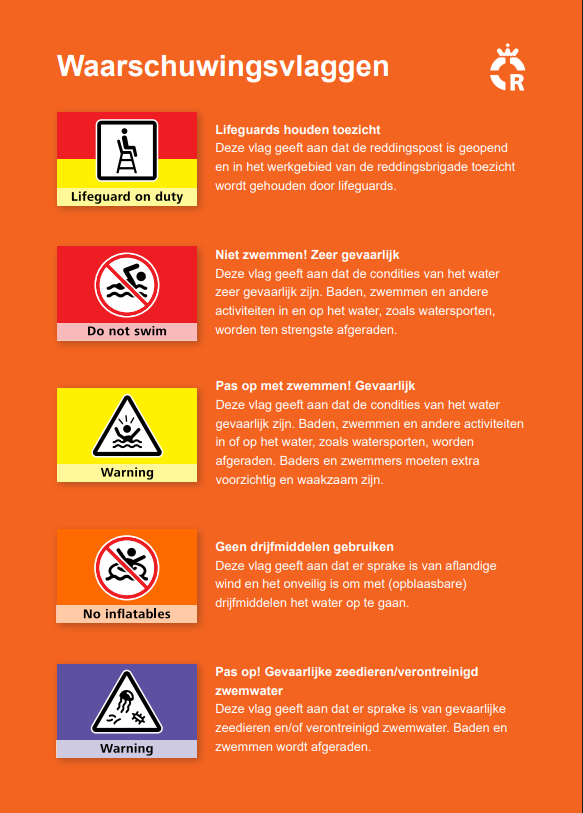 Waarschuwingsvlaggen

R

Lifeguard on duty

Lifeguards houden toezicht
Deze vlag geeft aan dat de reddingspost is geopend en in het werkgebied van de reddingsbrigade toezicht wordt gehouden door lifeguards.

Do not swim

Niet zwemmen! Zeer gevaarlijk
Deze vlag geeft aan dat de condities van het water zeer gevaarlijk zijn. Baden, zwemmen en andere activiteiten in en op het water, zoals watersporten, worden ten strengste afgeraden.

Warning

Pas op met zwemmen! Gevaarlijk
Deze vlag geeft aan dat de condities van het water gevaarlijk zijn. Baden, zwemmen en andere activiteiten in of op het water, zoals watersporten, worden afgeraden. Baders en zwemmers moeten extra voorzichtig en waakzaam zijn.

No inflatables

Geen drijfmiddelen gebruiken
Deze vlag geeft aan dat er sprake is van aflandige wind en het onveilig is om met (opblaasbare) drijfmiddelen het water op te gaan.

Warning

Pas op! Gevaarlijke zeedieren/verontreinigd zwemwater
Deze vlag geeft aan dat er sprake is van gevaarlijke zeedieren en/of verontreinigd zwemwater. Baden en zwemmen wordt afgeraden.